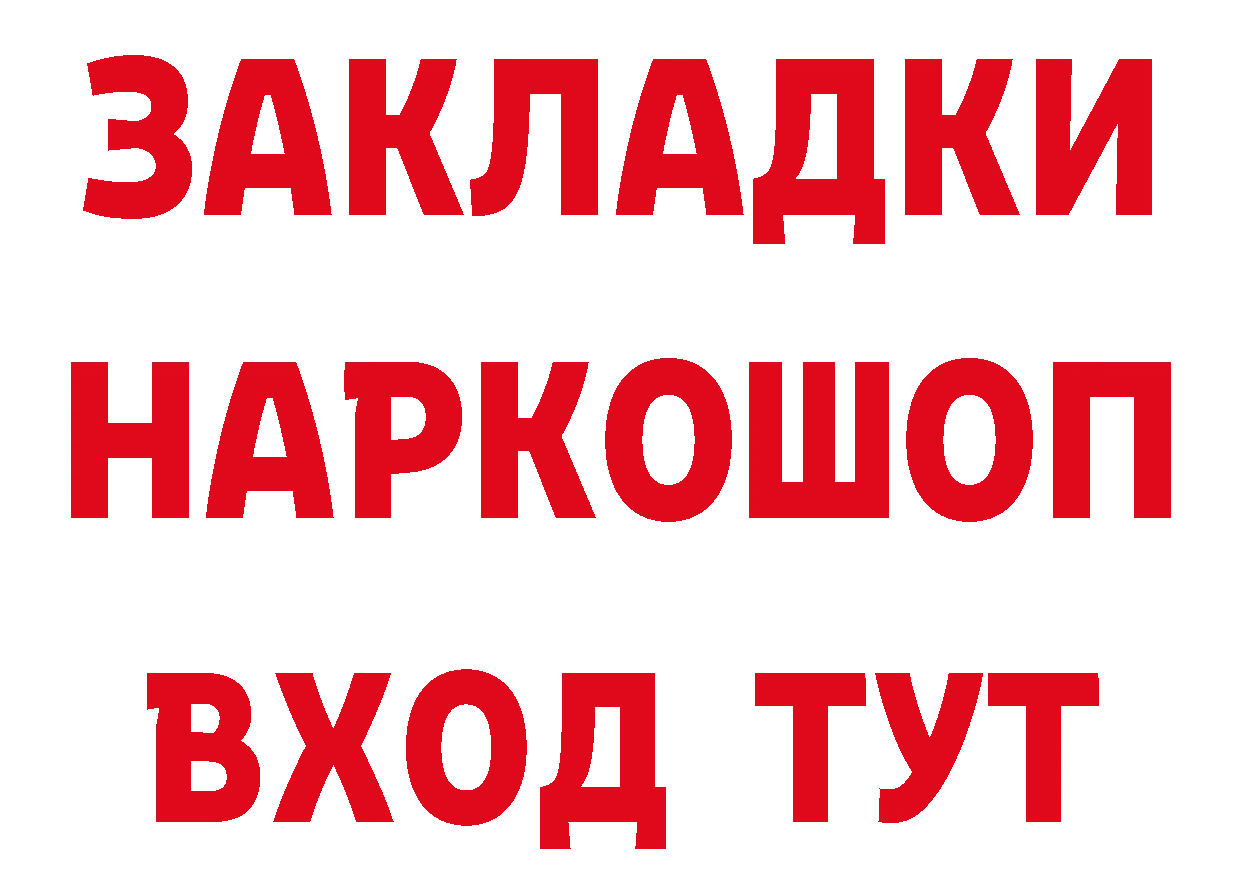 ЗАКЛАДКИ
НАРКОШОП
ВХОД ТУТ